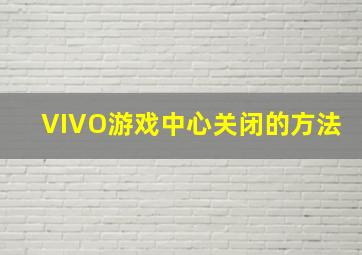 VIVO游戏中心关闭的方法